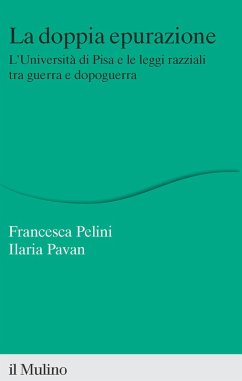 La doppia epurazione

L'Università di Pisa e le leggi razziali tra guerra e dopoguerra

Francesca Pelini
Ilaria Pavan

il Mulino